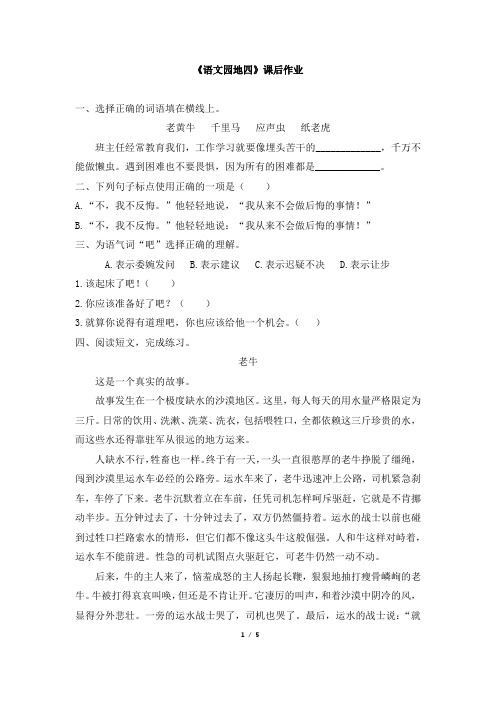 《语文园地四》课后作业

一、选择正确的词语填在横线上。

老黄牛　千里马　应声虫　纸老虎

班主任经常教育我们，工作学习就要像埋头苦干的______________，千万不能做懒虫。遇到困难也不要畏惧，因为所有的困难都是______________。

二、下列句子标点使用正确的一项是（　　）

A.“不，我不反悔。”他轻轻地说，“我从来不会做后悔的事情！”

B.“不，我不反悔。”他轻轻地说：“我从来不会做后悔的事情！”

三、为语气词“吧”选择正确的理解。

A.表示委婉发问　B.表示建议　C.表示迟疑不决　D.表示让步

1.该起床了吧！（　　）

2.你应该准备好了吧？（　　）

3.就算你说得有道理吧，你也应该给他一个机会。（　　）

四、阅读短文，完成练习。

老牛

这是一个真实的故事。

故事发生在一个极度缺水的沙漠地区。这里，每人每天的用水量严格限定为三斤。日常的饮用、洗漱、洗菜、洗衣，包括喂牲口，全都依赖这三斤珍贵的水，而这些水还得靠驻军从很远的地方运来。

人缺水不行，牲畜也一样。终于有一天，一头一直很憨厚的老牛挣脱了缰绳，闯到沙漠里运水车必经的公路旁。运水车来了，老牛迅速冲上公路，司机紧急刹车，车停了下来。老牛沉默着立在车前，任凭司机怎样呵斥驱赶，它就是不肯挪动半步。五分钟过去了，十分钟过去了，双方仍然僵持着。运水的战士以前也碰到过牲口拦路索水的情形，但它们都不像这头牛这般倔强。人和牛这样对峙着，运水车不能前进。性急的司机试图点火驱赶它，可老牛仍然一动不动。

后来，牛的主人来了，恼羞成怒的主人扬起长鞭，狠狠地抽打瘦骨嶙峋的老牛。牛被打得哀哀叫唤，但还是不肯让开。它凄厉的叫声，和着沙漠中阴冷的风，显得分外悲壮。一旁的运水战士哭了，司机也哭了。最后，运水的战士说：“就

1 / 5